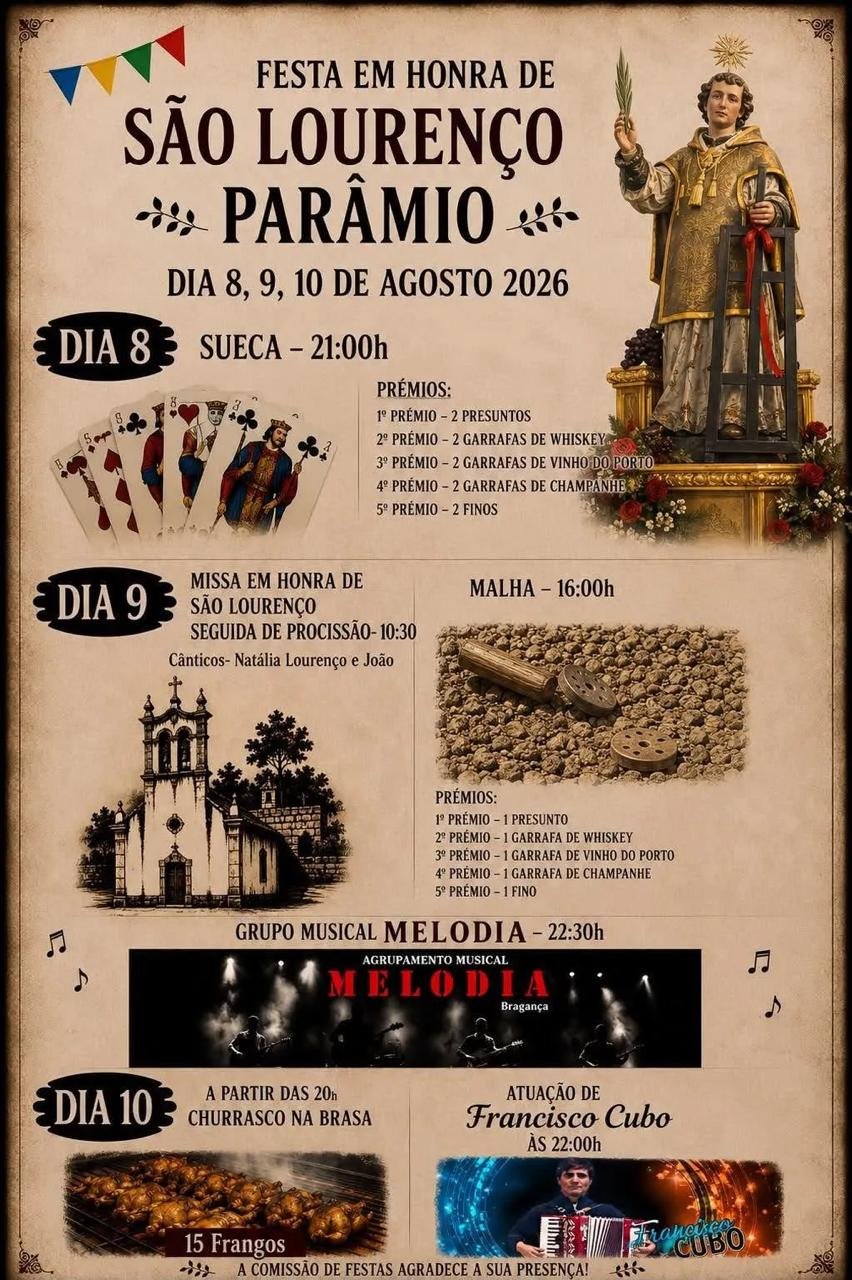 FESTA EM HONRA DE
SÃO LOURENÇO
PARÂMIO
DIA 8, 9, 10 DE AGOSTO 2026

DIA 8
SUECA - 21:00h

PRÉMIOS:
1º PRÉMIO - 2 PRESUNTOS
2º PRÉMIO - 2 GARRAFAS DE WHISKEY
3º PRÉMIO - 2 GARRAFAS DE VINHO DO PORTO
4º PRÉMIO - 2 GARRAFAS DE CHAMPANHE
5º PRÉMIO - 2 FINOS

DIA 9
MISSA EM HONRA DE
SÃO LOURENÇO
SEGUIDA DE PROCISSÃO- 10:30
Cânticos- Natália Lourenço e João

MALHA - 16:00h

PRÉMIOS:
1º PRÉMIO - 1 PRESUNTO
2º PRÉMIO - 1 GARRAFA DE WHISKEY
3º PRÉMIO - 1 GARRAFA DE VINHO DO PORTO
4º PRÉMIO - 1 GARRAFA DE CHAMPANHE
5º PRÉMIO - 1 FINO

GRUPO MUSICAL MELODIA - 22:30h
AGRUPAMENTO MUSICAL
MELODIA
Bragança

DIA 10
A PARTIR DAS 20h
CHURRASCO NA BRASA
15 Frangos

ATUAÇÃO DE
Francisco Cubo
ÀS 22:00h
Francisco CUBO

A COMISSÃO DE FESTAS AGRADECE A SUA PRESENÇA!